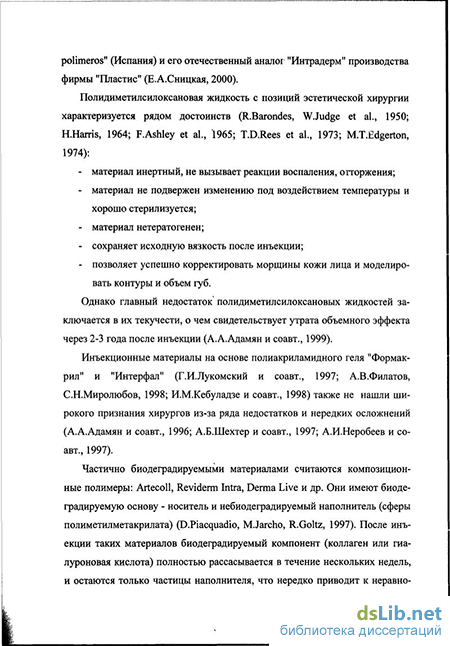 polimeros" (Испания) и его отечественный аналог "Интрадерм" производства фирмы "Пластис" (Е.А.Сницкая, 2000).

Полидиметилсилоксановая жидкость с позиций эстетической хирургии характеризуется рядом достоинств (R.Barondes, W.Judge et al., 1950; H.Harris, 1964; F.Ashley et al., 1965; T.D.Rees et al., 1973; M.T.Edgerton, 1974):

- материал инертный, не вызывает реакции воспаления, отторжения;
- материал не подвержен изменению под воздействием температуры и хорошо стерилизуется;
- материал нетератогенен;
- сохраняет исходную вязкость после инъекции;
- позволяет успешно корректировать морщины кожи лица и моделировать контуры и объем губ.

Однако главный недостаток полидиметилсилоксановых жидкостей заключается в их текучести, о чем свидетельствует утрата объемного эффекта через 2-3 года после инъекции (А.А.Адамян и соавт., 1999).

Инъекционные материалы на основе полиакриламидного геля "Формакрил" и "Интерфал" (Г.И.Лукомский и соавт., 1997; А.В.Филатов, С.Н.Миролюбов, 1998; И.М.Кебуладзе и соавт., 1998) также не нашли широкого признания хирургов из-за ряда недостатков и нередких осложнений (А.А.Адамян и соавт., 1996; А.Б.Шехтер и соавт., 1997; А.И.Неробеев и соавт., 1997).

Частично биодеградируемыми материалами считаются композиционные полимеры: Artecoll, Reviderm Intra, Derma Live и др. Они имеют биодеградируемую основу - носитель и небиодеградируемый наполнитель (сферы полиметилметакрилата) (D.Piacquadio, M.Jarcho, R.Goltz, 1997). После инъекции таких материалов биодеградируемый компонент (коллаген или гиалуроновая кислота) полностью рассасывается в течение нескольких недель, и остаются только частицы наполнителя, что нередко приводит к неравно-

dsLib.net
библиотека диссертаций